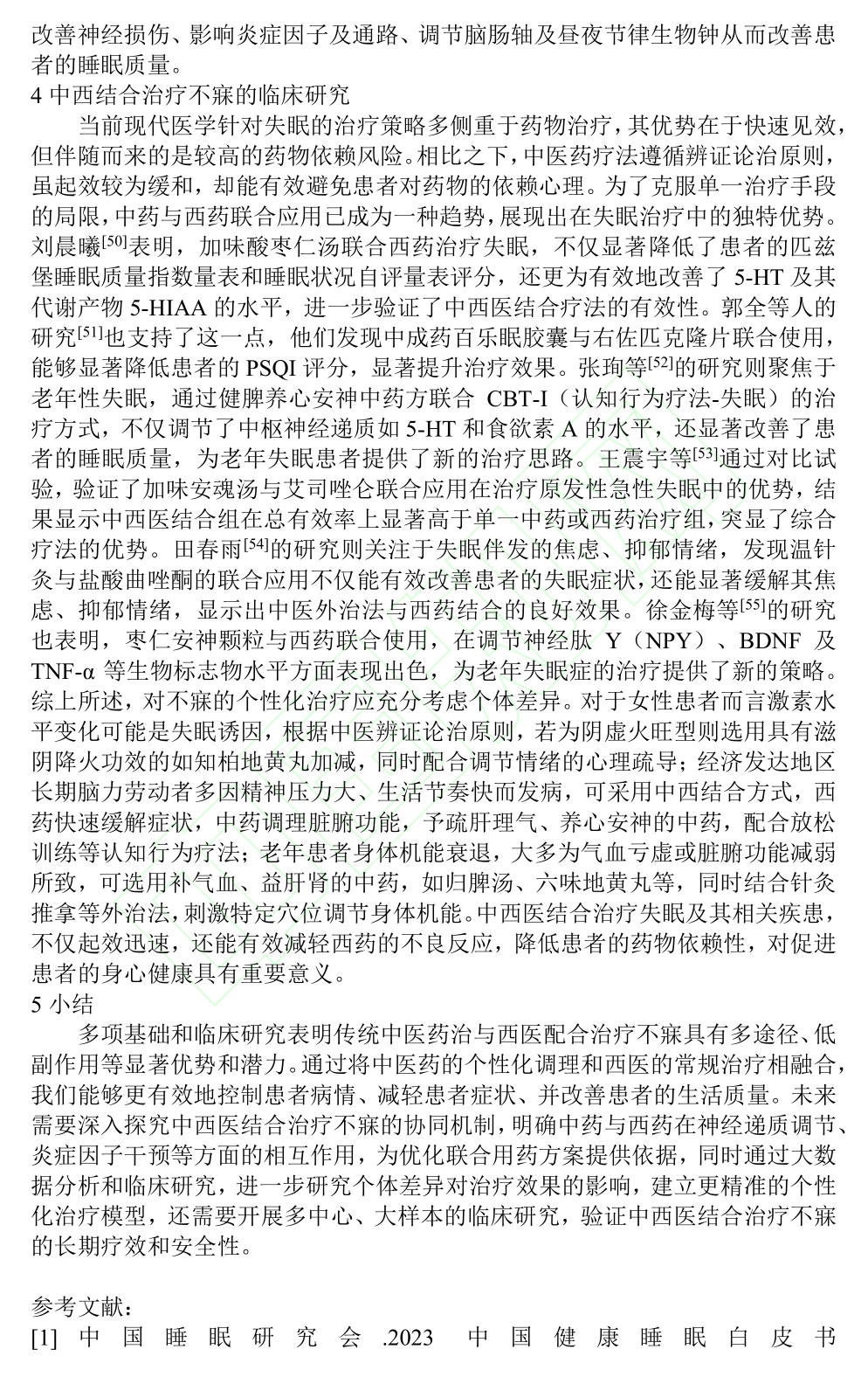 改善神经损伤、影响炎症因子及通路、调节脑肠轴及昼夜节律生物钟从而改善患者的睡眠质量。
4 中西结合治疗不寐的临床研究

当前现代医学针对失眠的治疗策略多侧重于药物治疗，其优势在于快速见效，但伴随而来的是较高的药物依赖风险。相比之下，中医药疗法遵循辨证论治原则，虽起效较为缓和，却能有效避免患者对药物的依赖心理。为了克服单一治疗手段的局限，中药与西药联合应用已成为一种趋势，展现出在失眠治疗中的独特优势。刘晨曦$^{[50]}$表明，加味酸枣仁汤联合西药治疗失眠，不仅显著降低了患者的匹兹堡睡眠质量指数量表和睡眠状况自评量表评分，还更为有效地改善了 5-HT 及其代谢产物 5-HIAA 的水平，进一步验证了中西医结合疗法的有效性。郭全等人的研究$^{[51]}$也支持了这一点，他们发现中成药百乐眠胶囊与右佐匹克隆片联合使用，能够显著降低患者的 PSQI 评分，显著提升治疗效果。张珣等$^{[52]}$的研究则聚焦于老年性失眠，通过健脾养心安神中药方联合 CBT-I（认知行为疗法-失眠）的治疗方式，不仅调节了中枢神经递质如 5-HT 和食欲素 A 的水平，还显著改善了患者的睡眠质量，为老年失眠患者提供了新的治疗思路。王震宇等$^{[53]}$通过对比试验，验证了加味安魂汤与艾司唑仑联合应用在治疗原发性急性失眠中的优势，结果显示中西医结合组在总有效率上显著高于单一中药或西药治疗组，突显了综合疗法的优势。田春雨$^{[54]}$的研究则关注于失眠伴发的焦虑、抑郁情绪，发现温针灸与盐酸曲唑酮的联合应用不仅能有效改善患者的失眠症状，还能显著缓解其焦虑、抑郁情绪，显示出中医外治法与西药结合的良好效果。徐金梅等$^{[55]}$的研究也表明，枣仁安神颗粒与西药联合使用，在调节神经肽 Y（NPY）、BDNF 及 TNF-α 等生物标志物水平方面表现出色，为老年失眠症的治疗提供了新的策略。综上所述，对不寐的个性化治疗应充分考虑个体差异。对于女性患者而言激素水平变化可能是失眠诱因，根据中医辨证论治原则，若为阴虚火旺型则选用具有滋阴降火功效的如知柏地黄丸加减，同时配合调节情绪的心理疏导；经济发达地区长期脑力劳动者多因精神压力大、生活节奏快而发病，可采用中西结合方式，西药快速缓解症状，中药调理脏腑功能，予疏肝理气、养心安神的中药，配合放松训练等认知行为疗法；老年患者身体机能衰退，大多为气血亏虚或脏腑功能减弱所致，可选用补气血、益肝肾的中药，如归脾汤、六味地黄丸等，同时结合针灸推拿等外治法，刺激特定穴位调节身体机能。中西医结合治疗失眠及其相关疾患，不仅起效迅速，还能有效减轻西药的不良反应，降低患者的药物依赖性，对促进患者的身心健康具有重要意义。
5 小结

多项基础和临床研究表明传统中医药治与西医配合治疗不寐具有多途径、低副作用等显著优势和潜力。通过将中医药的个性化调理和西医的常规治疗相融合，我们能够更有效地控制患者病情、减轻患者症状、并改善患者的生活质量。未来需要深入探究中西医结合治疗不寐的协同机制，明确中药与西药在神经递质调节、炎症因子干预等方面的相互作用，为优化联合用药方案提供依据，同时通过大数据分析和临床研究，进一步研究个体差异对治疗效果的影响，建立更精准的个性化治疗模型，还需要开展多中心、大样本的临床研究，验证中西医结合治疗不寐的长期疗效和安全性。

参考文献：
[1] 中国睡眠研究会.2023 中国健康睡眠白皮书